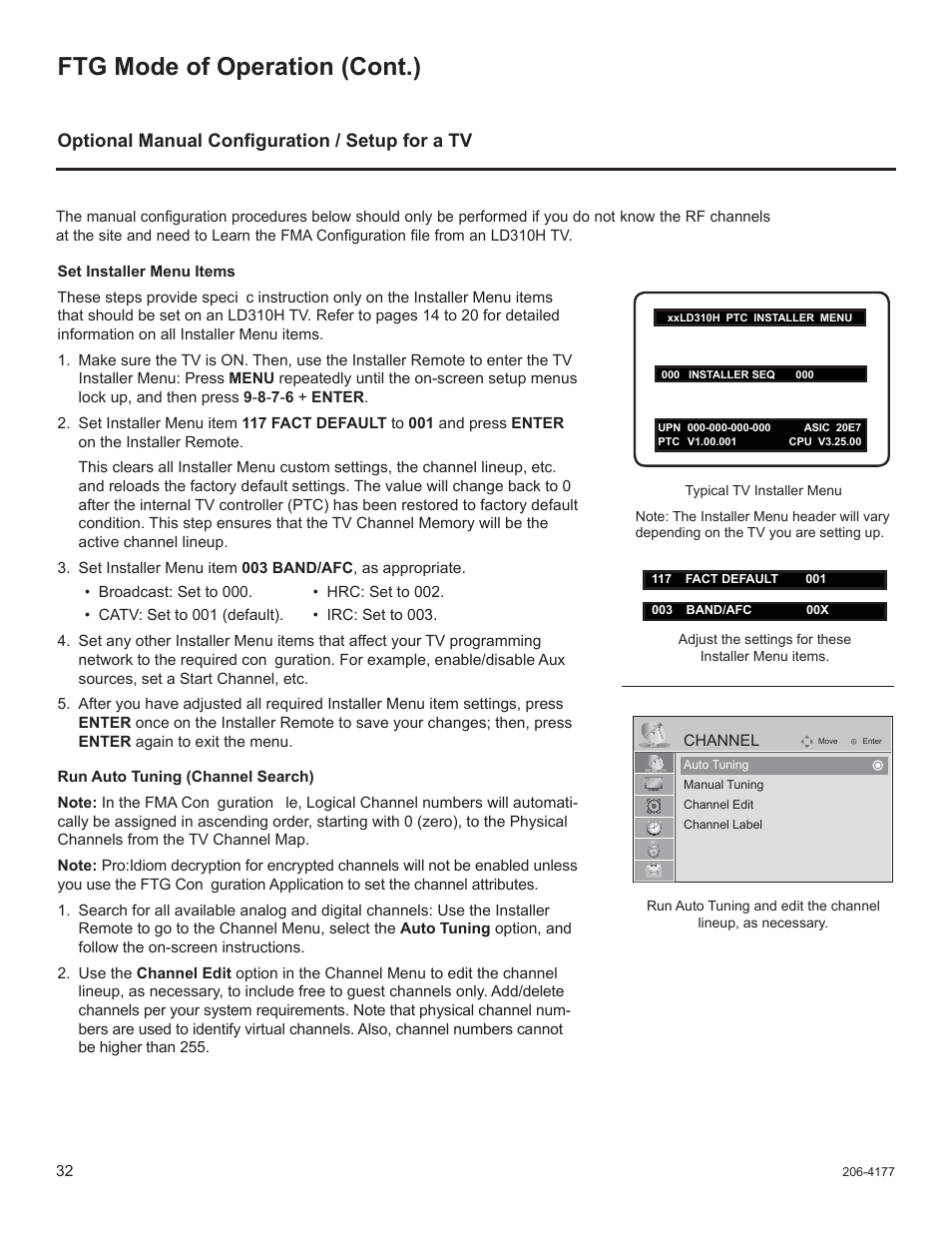 FTG Mode of Operation (Cont.)

Optional Manual Configuration / Setup for a TV

The manual configuration procedures below should only be performed if you do not know the RF channels at the site and need to Learn the FMA Configuration file from an LD310H TV.

Set Installer Menu Items

These steps provide speci c instruction only on the Installer Menu items that should be set on an LD310H TV. Refer to pages 14 to 20 for detailed information on all Installer Menu items.

1. Make sure the TV is ON. Then, use the Installer Remote to enter the TV Installer Menu: Press MENU repeatedly until the on-screen setup menus lock up, and then press 9-8-7-6 + ENTER.

2. Set Installer Menu item 117 FACT DEFAULT to 001 and press ENTER on the Installer Remote.

This clears all Installer Menu custom settings, the channel lineup, etc. and reloads the factory default settings. The value will change back to 0 after the internal TV controller (PTC) has been restored to factory default condition. This step ensures that the TV Channel Memory will be the active channel lineup.

3. Set Installer Menu item 003 BAND/AFC, as appropriate.

• Broadcast: Set to 000.
• CATV: Set to 001 (default).
• HRC: Set to 002.
• IRC: Set to 003.

4. Set any other Installer Menu items that affect your TV programming network to the required con guration. For example, enable/disable Aux sources, set a Start Channel, etc.

5. After you have adjusted all required Installer Menu item settings, press ENTER once on the Installer Remote to save your changes; then, press ENTER again to exit the menu.

Run Auto Tuning (Channel Search)

Note: In the FMA Con guration le, Logical Channel numbers will automatically be assigned in ascending order, starting with 0 (zero), to the Physical Channels from the TV Channel Map.

Note: Pro:Idiom decryption for encrypted channels will not be enabled unless you use the FTG Con guration Application to set the channel attributes.

1. Search for all available analog and digital channels: Use the Installer Remote to go to the Channel Menu, select the Auto Tuning option, and follow the on-screen instructions.

2. Use the Channel Edit option in the Channel Menu to edit the channel lineup, as necessary, to include free to guest channels only. Add/delete channels per your system requirements. Note that physical channel numbers are used to identify virtual channels. Also, channel numbers cannot be higher than 255.

xxLD310H PTC INSTALLER MENU

000 INSTALLER SEQ 000

UPN 000-000-000-000 ASIC 20E7
PTC V1.00.001 CPU V3.25.00

Typical TV Installer Menu

Note: The Installer Menu header will vary depending on the TV you are setting up.

117 FACT DEFAULT 001

003 BAND/AFC 00X

Adjust the settings for these Installer Menu items.

CHANNEL Move Enter
Auto Tuning
Manual Tuning
Channel Edit
Channel Label

Run Auto Tuning and edit the channel lineup, as necessary.

32

206-4177